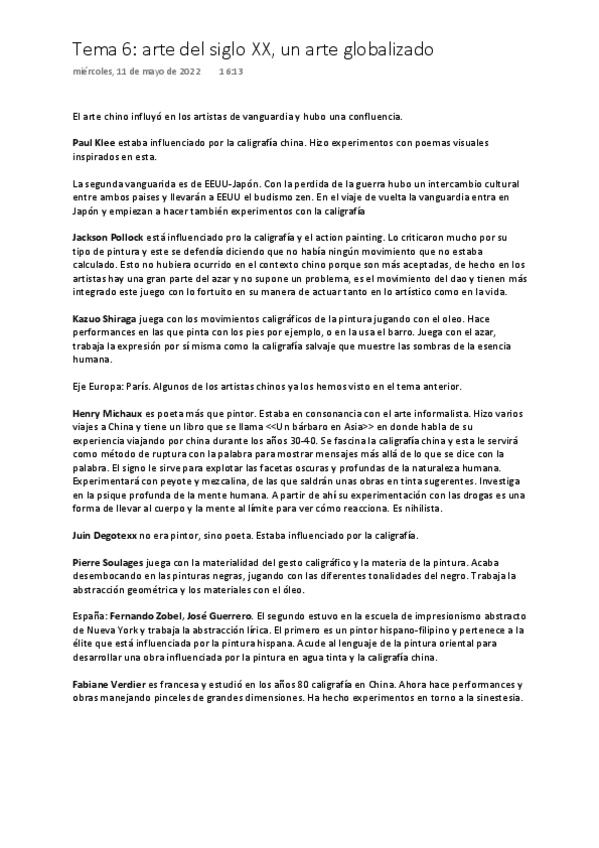 Tema 6: arte del siglo XX, un arte globalizado

miércoles, 11 de mayo de 2022 16:13

El arte chino influyó en los artistas de vanguardia y hubo una confluencia.

Paul Klee estaba influenciado por la caligrafía china. Hizo experimentos con poemas visuales inspirados en esta.

La segunda vanguarida es de EEUU-Japón. Con la perdida de la guerra hubo un intercambio cultural entre ambos paises y llevarán a EEUU el budismo zen. En el viaje de vuelta la vanguardia entra en Japón y empiezan a hacer también experimentos con la caligrafía

Jackson Pollock está influenciado pro la caligrafía y el action painting. Lo criticaron mucho por su tipo de pintura y este se defendía diciendo que no había ningún movimiento que no estaba calculado. Esto no hubiera ocurrido en el contexto chino porque son más aceptadas, de hecho en los artistas hay una gran parte del azar y no supone un problema, es el movimiento del dao y tienen más integrado este juego con lo fortuito en su manera de actuar tanto en lo artístico como en la vida.

Kazuo Shiraga juega con los movimientos caligráficos de la pintura jugando con el oleo. Hace performances en las que pinta con los pies por ejemplo, o en la usa el barro. Juega con el azar, trabaja la expresión por sí misma como la caligrafía salvaje que muestre las sombras de la esencia humana.

Eje Europa: París. Algunos de los artistas chinos ya los hemos visto en el tema anterior.

Henry Michaux es poeta más que pintor. Estaba en consonancia con el arte informalista. Hizo varios viajes a China y tiene un libro que se llama <<Un bárbaro en Asia>> en donde habla de su experiencia viajando por china durante los años 30-40. Se fascina la caligrafía china y esta le servirá como método de ruptura con la palabra para mostrar mensajes más allá de lo que se dice con la palabra. El signo le sirve para explotar las facetas oscuras y profundas de la naturaleza humana. Experimentará con peyote y mezcalina, de las que saldrán unas obras en tinta sugerentes. Investiga en la psique profunda de la mente humana. A partir de ahí su experimentación con las drogas es una forma de llevar al cuerpo y la mente al límite para ver cómo reacciona. Es nihilista.

Juin Degotexx no era pintor, sino poeta. Estaba influenciado por la caligrafía.

Pierre Soulages juega con la materialidad del gesto caligráfico y la materia de la pintura. Acaba desembocando en las pinturas negras, jugando con las diferentes tonalidades del negro. Trabaja la abstracción geométrica y los materiales con el óleo.

España: Fernando Zobel, José Guerrero. El segundo estuvo en la escuela de impresionismo abstracto de Nueva York y trabaja la abstracción lírica. El primero es un pintor hispano-filipino y pertenece a la élite que está influenciada por la pintura hispana. Acude al lenguaje de la pintura oriental para desarrollar una obra influenciada por la pintura en agua tinta y la caligrafía china.

Fabiane Verdier es francesa y estudió en los años 80 caligrafía en China. Ahora hace performances y obras manejando pinceles de grandes dimensiones. Ha hecho experimentos en torno a la sinestesia.